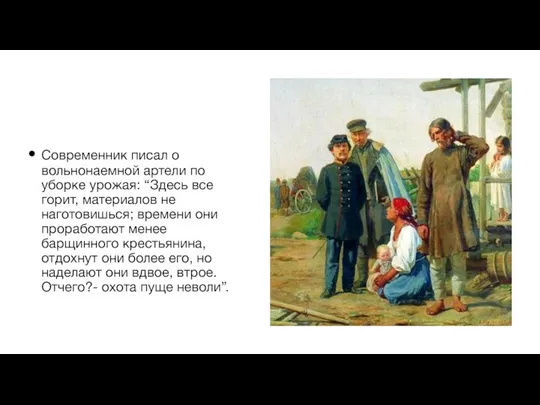 • Современник писал о вольнонаемной артели по уборке урожая: “Здесь все горит, материалов не наготовишься; времени они проработают менее барщинного крестьянина, отдохнут они более его, но наделают они вдвое, втрое. Отчего?- охота пуще неволи”.